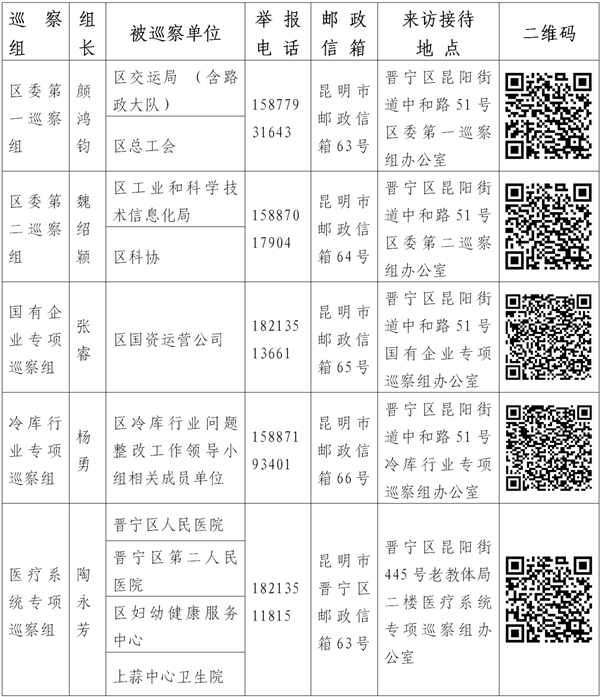 | 巡察组 | 组长 | 被巡察单位 | 举报电话 | 邮政信箱 | 来访接待地点 | 二维码 |
|---|---|---|---|---|---|---|
| 区委第一巡察组 | 颜鸿钧 | 区交运局（含路政大队） | 15877931643 | 昆明市邮政信箱63号 | 晋宁区昆阳街道中和路51号区委第一巡察组办公室 | |
| | | 区总工会 | | | | |
| 区委第二巡察组 | 魏绍颖 | 区工业和科学技术信息化局 | 15887017904 | 昆明市邮政信箱64号 | 晋宁区昆阳街道中和路51号区委第二巡察组办公室 | |
| | | 区科协 | | | | |
| 国有企业专项巡察组 | 张睿 | 区国资运营公司 | 18213513661 | 昆明市邮政信箱65号 | 晋宁区昆阳街道中和路51号国有企业专项巡察组办公室 | |
| 冷库行业专项巡察组 | 杨勇 | 区冷库行业问题整改工作领导小组相关成员单位 | 15887193401 | 昆明市邮政信箱66号 | 晋宁区昆阳街道中和路51号冷库行业专项巡察组办公室 | |
| 医疗系统专项巡察组 | 陶永芳 | 晋宁区人民医院 | 18213511815 | 昆明市晋宁区邮政信箱63号 | 晋宁区昆阳街445号老教体局二楼医疗系统专项巡察组办公室 | |
| | | 晋宁区第二人民医院 | | | | |
| | | 区妇幼健康服务中心 | | | | |
| | | 上蒜中心卫生院 | | | | |